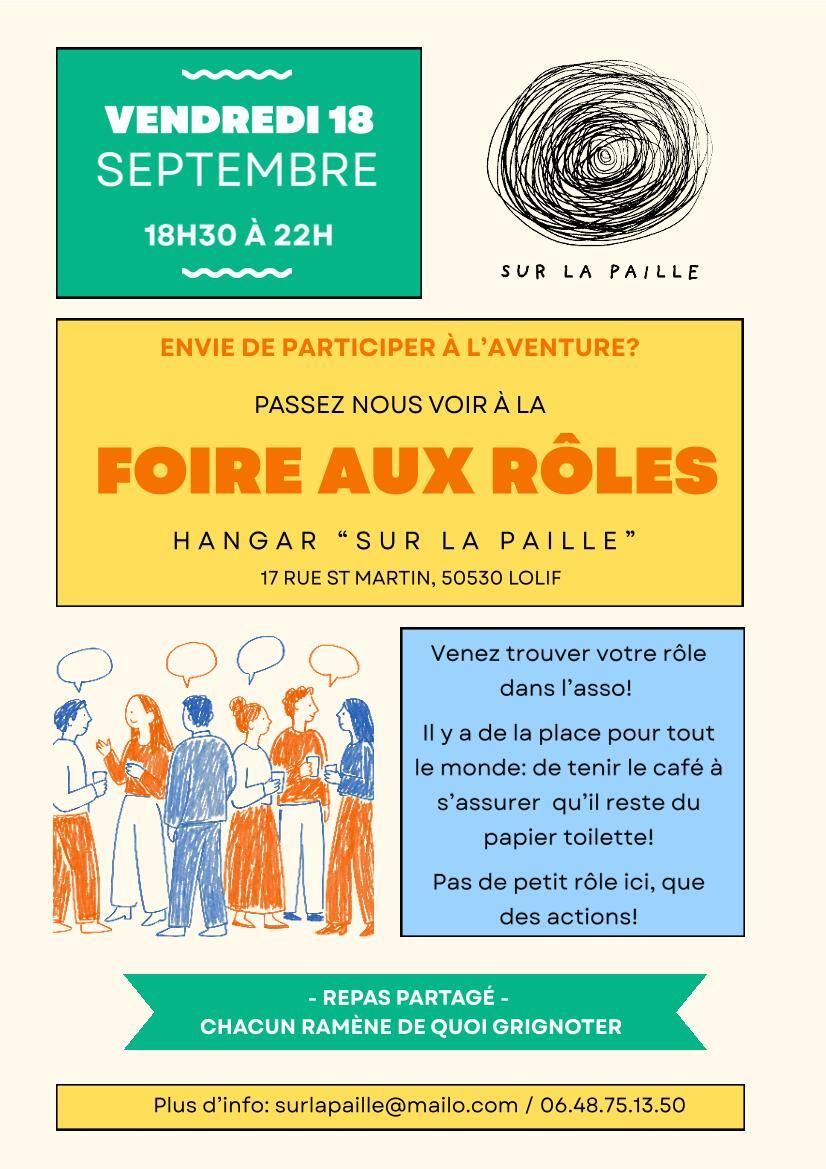 VENDREDI 18
SEPTEMBRE
18H30 À 22H

SUR LA PAILLE

ENVIE DE PARTICIPER À L'AVENTURE?

PASSEZ NOUS VOIR À LA

FOIRE AUX RÔLES

HANGAR "SUR LA PAILLE"

17 RUE ST MARTIN, 50530 LOLIF

Venez trouver votre rôle dans l'asso!

Il y a de la place pour tout le monde: de tenir le café à s'assurer qu'il reste du papier toilette!

Pas de petit rôle ici, que des actions!

- REPAS PARTAGÉ -
CHACUN RAMÈNE DE QUOI GRIGNOTER

Plus d'info: surlapaille@mailo.com / 06.48.75.13.50